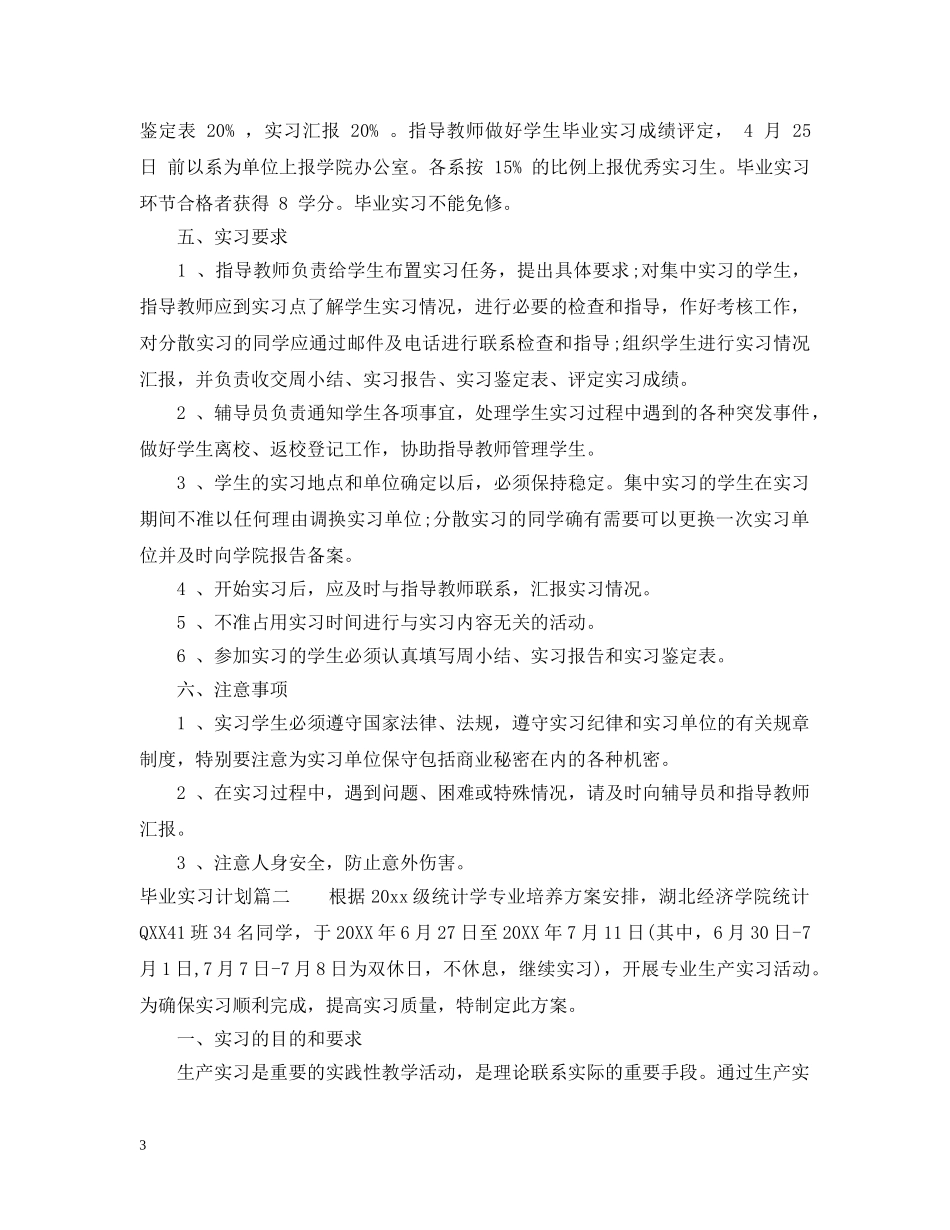 鉴定表 20% ，实习汇报 20% 。指导教师做好学生毕业实习成绩评定， 4 月 25 日 前以系为单位上报学院办公室。各系按 15% 的比例上报优秀实习生。毕业实习环节合格者获得 8 学分。毕业实习不能免修。

五、实习要求

1 、指导教师负责给学生布置实习任务，提出具体要求;对集中实习的学生，指导教师应到实习点了解学生实习情况，进行必要的检查和指导，作好考核工作，对分散实习的同学应通过邮件及电话进行联系检查和指导;组织学生进行实习情况汇报，并负责收交周小结、实习报告、实习鉴定表、评定实习成绩。

2 、辅导员负责通知学生各项事宜，处理学生实习过程中遇到的各种突发事件，做好学生离校、返校登记工作，协助指导教师管理学生。

3 、学生的实习地点和单位确定以后，必须保持稳定。集中实习的学生在实习期间不准以任何理由调换实习单位;分散实习的同学确有需要可以更换一次实习单位并及时向学院报告备案。

4 、开始实习后，应及时与指导教师联系，汇报实习情况。

5 、不准占用实习时间进行与实习内容无关的活动。

6 、参加实习的学生必须认真填写周小结、实习报告和实习鉴定表。

六、注意事项

1 、实习学生必须遵守国家法律、法规，遵守实习纪律和实习单位的有关规章制度，特别要注意为实习单位保守包括商业秘密在内的各种机密。

2 、在实习过程中，遇到问题、困难或特殊情况，请及时向辅导员和指导教师汇报。

3 、注意人身安全，防止意外伤害。

毕业实习计划篇二　　根据 20xx 级统计学专业培养方案安排，湖北经济学院统计 QXX41 班 34 名同学，于 20XX 年 6 月 27 日至 20XX 年 7 月 11 日(其中，6 月 30 日-7 月 1 日,7 月 7 日-7 月 8 日为双休日，不休息，继续实习)，开展专业生产实习活动。为确保实习顺利完成，提高实习质量，特制定此方案。

一、实习的目的和要求

生产实习是重要的实践性教学活动，是理论联系实际的重要手段。通过生产实

3